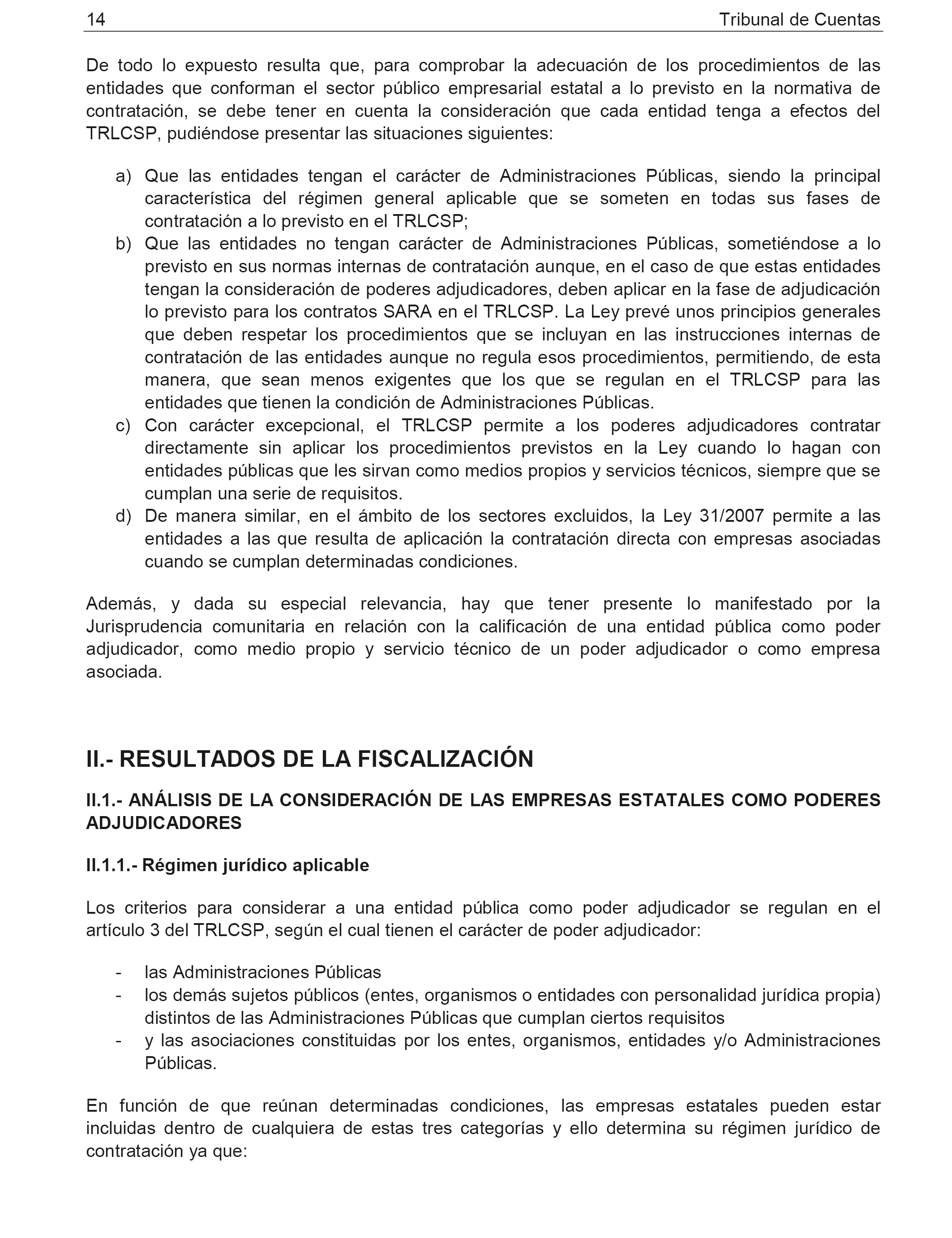 14 Tribunal de Cuentas

De todo lo expuesto resulta que, para comprobar la adecuación de los procedimientos de las entidades que conforman el sector público empresarial estatal a lo previsto en la normativa de contratación, se debe tener en cuenta la consideración que cada entidad tenga a efectos del TRLCSP, pudiéndose presentar las situaciones siguientes:

a) Que las entidades tengan el carácter de Administraciones Públicas, siendo la principal característica del régimen general aplicable que se someten en todas sus fases de contratación a lo previsto en el TRLCSP;
b) Que las entidades no tengan carácter de Administraciones Públicas, sometiéndose a lo previsto en sus normas internas de contratación aunque, en el caso de que estas entidades tengan la consideración de poderes adjudicadores, deben aplicar en la fase de adjudicación lo previsto para los contratos SARA en el TRLCSP. La Ley prevé unos principios generales que deben respetar los procedimientos que se incluyan en las instrucciones internas de contratación de las entidades aunque no regula esos procedimientos, permitiendo, de esta manera, que sean menos exigentes que los que se regulan en el TRLCSP para las entidades que tienen la condición de Administraciones Públicas.
c) Con carácter excepcional, el TRLCSP permite a los poderes adjudicadores contratar directamente sin aplicar los procedimientos previstos en la Ley cuando lo hagan con entidades públicas que les sirvan como medios propios y servicios técnicos, siempre que se cumplan una serie de requisitos.
d) De manera similar, en el ámbito de los sectores excluidos, la Ley 31/2007 permite a las entidades a las que resulta de aplicación la contratación directa con empresas asociadas cuando se cumplan determinadas condiciones.

Además, y dada su especial relevancia, hay que tener presente lo manifestado por la Jurisprudencia comunitaria en relación con la calificación de una entidad pública como poder adjudicador, como medio propio y servicio técnico de un poder adjudicador o como empresa asociada.

II.- RESULTADOS DE LA FISCALIZACIÓN

II.1.- ANÁLISIS DE LA CONSIDERACIÓN DE LAS EMPRESAS ESTATALES COMO PODERES ADJUDICADORES

II.1.1.- Régimen jurídico aplicable

Los criterios para considerar a una entidad pública como poder adjudicador se regulan en el artículo 3 del TRLCSP, según el cual tienen el carácter de poder adjudicador:

- las Administraciones Públicas
- los demás sujetos públicos (entes, organismos o entidades con personalidad jurídica propia) distintos de las Administraciones Públicas que cumplan ciertos requisitos
- y las asociaciones constituidas por los entes, organismos, entidades y/o Administraciones Públicas.

En función de que reúnan determinadas condiciones, las empresas estatales pueden estar incluidas dentro de cualquiera de estas tres categorías y ello determina su régimen jurídico de contratación ya que: